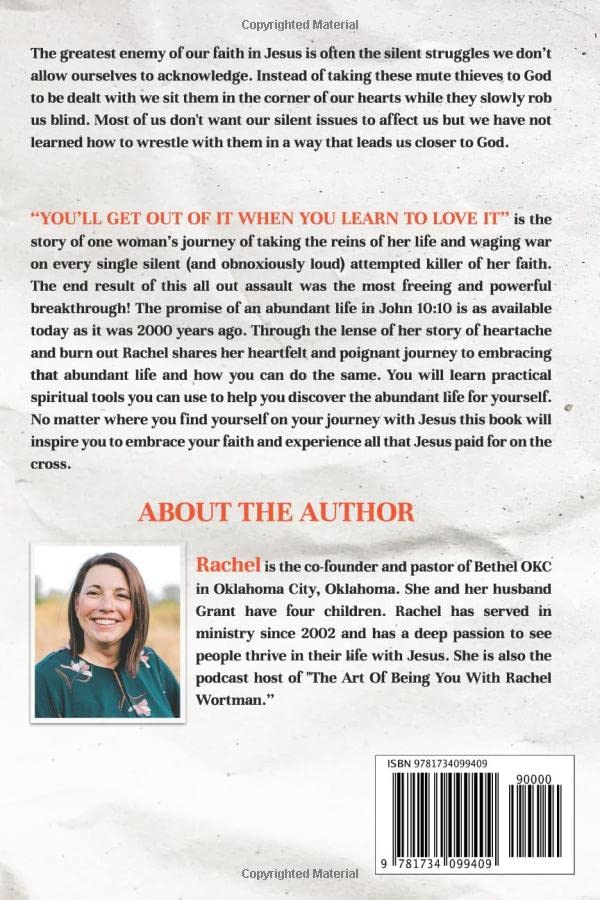 Copyrighted Material

The greatest enemy of our faith in Jesus is often the silent struggles we don't allow ourselves to acknowledge. Instead of taking these mute thieves to God to be dealt with we sit them in the corner of our hearts while they slowly rob us blind. Most of us don't want our silent issues to affect us but we have not learned how to wrestle with them in a way that leads us closer to God.

"YOU'LL GET OUT OF IT WHEN YOU LEARN TO LOVE IT" is the story of one woman's journey of taking the reins of her life and waging war on every single silent (and obnoxiously loud) attempted killer of her faith. The end result of this all out assault was the most freeing and powerful breakthrough! The promise of an abundant life in John 10:10 is as available today as it was 2000 years ago. Through the lense of her story of heartache and burn out Rachel shares her heartfelt and poignant journey to embracing that abundant life and how you can do the same. You will learn practical spiritual tools you can use to help you discover the abundant life for yourself. No matter where you find yourself on your journey with Jesus this book will inspire you to embrace your faith and experience all that Jesus paid for on the cross.

ABOUT THE AUTHOR

Rachel is the co-founder and pastor of Bethel OKC in Oklahoma City, Oklahoma. She and her husband Grant have four children. Rachel has served in ministry since 2002 and has a deep passion to see people thrive in their life with Jesus. She is also the podcast host of "The Art Of Being You With Rachel Wortman."

ISBN 9781734099409

90000

9 781734 099409

Copyrighted Material